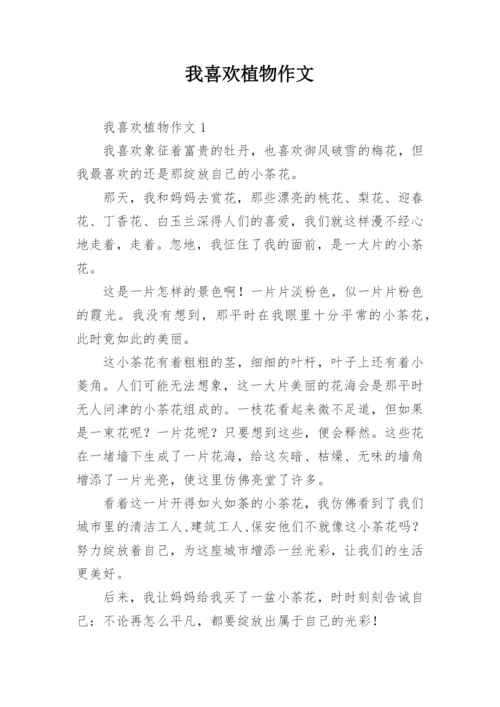 我喜欢植物作文

我喜欢植物作文 1

我喜欢象征着富贵的牡丹，也喜欢御风破雪的梅花，但我最喜欢的还是那绽放自己的小茶花。

那天，我和妈妈去赏花，那些漂亮的桃花、梨花、迎春花、丁香花、白玉兰深得人们的喜爱，我们就这样漫不经心地走着，走着。忽地，我怔住了我的面前，是一大片的小茶花。

这是一片怎样的景色啊！一片片淡粉色，似一片片粉色的霞光。我没有想到，那平时在我眼里十分平常的小茶花，此时竟如此的美丽。

这小茶花有着粗粗的茎，细细的叶杆，叶子上还有着小菱角。人们可能无法想象，这一大片美丽的花海会是那平时无人问津的小茶花组成的。一枝花看起来微不足道，但如果是一束花呢？一片花呢？只要想到这些，便会释然。这些花在一堵墙下生成了一片花海，给这灰暗、枯燥、无味的墙角增添了一片光亮，使这里仿佛亮堂了许多。

看着这一片开得如火如荼的小茶花，我仿佛看到了我们城市里的清洁工人、建筑工人、保安他们不就像这小茶花吗？努力绽放着自己，为这座城市增添一丝光彩，让我们的生活更美好。

后来，我让妈妈给我买了一盆小茶花，时时刻刻告诫自己：不论再怎么平凡，都要绽放出属于自己的光彩！